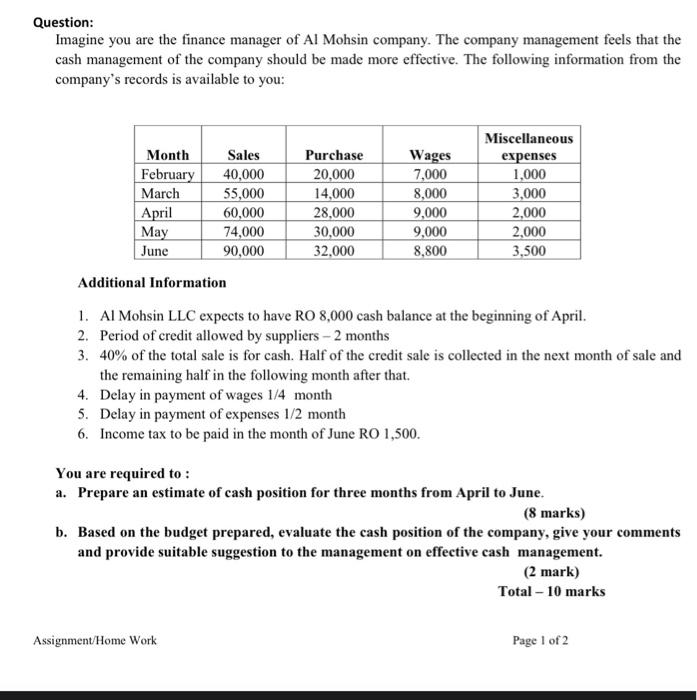 Question:

Imagine you are the finance manager of Al Mohsin company. The company management feels that the cash management of the company should be made more effective. The following information from the company's records is available to you:

| Month | Sales | Purchase | Wages | Miscellaneous expenses |
|---|---|---|---|---|
| February | 40,000 | 20,000 | 7,000 | 1,000 |
| March | 55,000 | 14,000 | 8,000 | 3,000 |
| April | 60,000 | 28,000 | 9,000 | 2,000 |
| May | 74,000 | 30,000 | 9,000 | 2,000 |
| June | 90,000 | 32,000 | 8,800 | 3,500 |

Additional Information

1. Al Mohsin LLC expects to have RO 8,000 cash balance at the beginning of April.
2. Period of credit allowed by suppliers – 2 months
3. 40% of the total sale is for cash. Half of the credit sale is collected in the next month of sale and the remaining half in the following month after that.
4. Delay in payment of wages 1/4 month
5. Delay in payment of expenses 1/2 month
6. Income tax to be paid in the month of June RO 1,500.

You are required to :

a. Prepare an estimate of cash position for three months from April to June.

(8 marks)

b. Based on the budget prepared, evaluate the cash position of the company, give your comments and provide suitable suggestion to the management on effective cash management.

(2 mark)

Total – 10 marks

Assignment/Home Work

Page 1 of 2